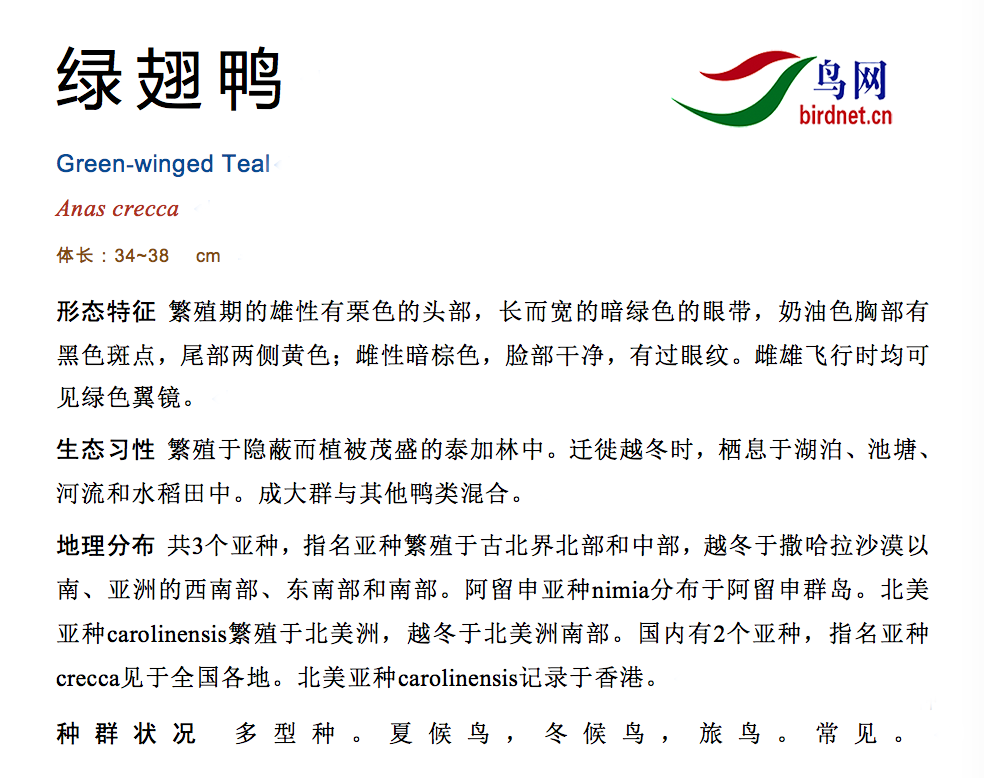 绿翅鸭

鸟网
birdnet.cn

Green-winged Teal

Anas crecca

体长：34~38 cm

形态特征 繁殖期的雄性有栗色的头部，长而宽的暗绿色的眼带，奶油色胸部有黑色斑点，尾部两侧黄色；雌性暗棕色，脸部干净，有过眼纹。雌雄飞行时均可见绿色翼镜。

生态习性 繁殖于隐蔽而植被茂盛的泰加林中。迁徙越冬时，栖息于湖泊、池塘、河流和水稻田中。成大群与其他鸭类混合。

地理分布 共3个亚种，指名亚种繁殖于古北界北部和中部，越冬于撒哈拉沙漠以南、亚洲的西南部、东南部和南部。阿留申亚种nimia分布于阿留申群岛。北美亚种carolinensis繁殖于北美洲，越冬于北美洲南部。国内有2个亚种，指名亚种crecca见于全国各地。北美亚种carolinensis记录于香港。

种群状况 多型种。夏候鸟，冬候鸟，旅鸟。常见。